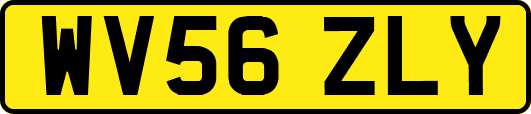 WV56 ZLY